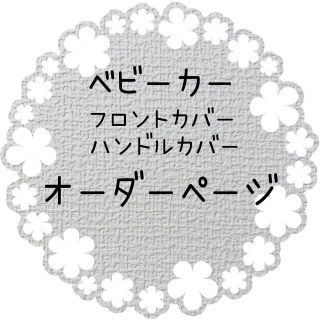 ベビーカー
フロントカバー
ハンドルカバー
オーダーページ